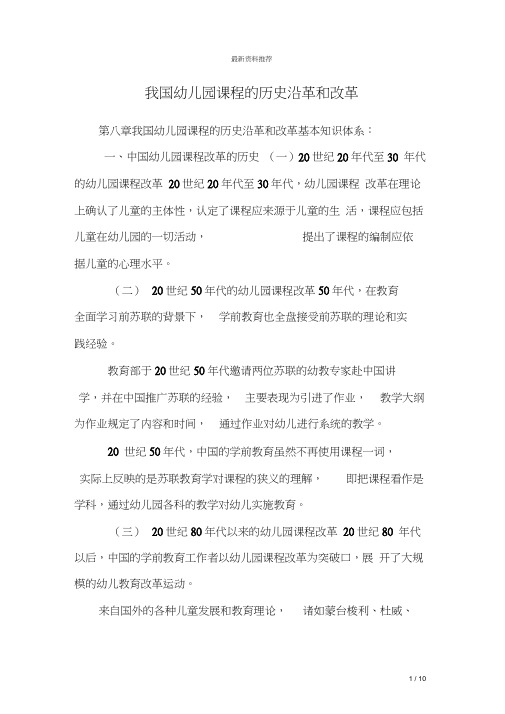 最新资料推荐

我国幼儿园课程的历史沿革和改革

第八章我国幼儿园课程的历史沿革和改革基本知识体系：

一、中国幼儿园课程改革的历史 （一）20 世纪 20 年代至 30 年代的幼儿园课程改革 20 世纪 20 年代至 30 年代，幼儿园课程 改革在理论上确认了儿童的主体性，认定了课程应来源于儿童的生 活，课程应包括儿童在幼儿园的一切活动， 提出了课程的编制应依据儿童的心理水平。

（二） 20 世纪 50 年代的幼儿园课程改革 50 年代，在教育全面学习前苏联的背景下， 学前教育也全盘接受前苏联的理论和实践经验。

教育部于 20 世纪 50 年代邀请两位苏联的幼教专家赴中国讲学，并在中国推广苏联的经验， 主要表现为引进了作业， 教学大纲为作业规定了内容和时间， 通过作业对幼儿进行系统的教学。

20 世纪 50 年代，中国的学前教育虽然不再使用课程一词，实际上反映的是苏联教育学对课程的狭义的理解， 即把课程看作是学科，通过幼儿园各科的教学对幼儿实施教育。

（三） 20 世纪 80 年代以来的幼儿园课程改革 20 世纪 80 年代以后，中国的学前教育工作者以幼儿园课程改革为突破口，展 开了大规模的幼儿教育改革运动。

来自国外的各种儿童发展和教育理论， 诸如蒙台梭利、杜威、

1 / 10